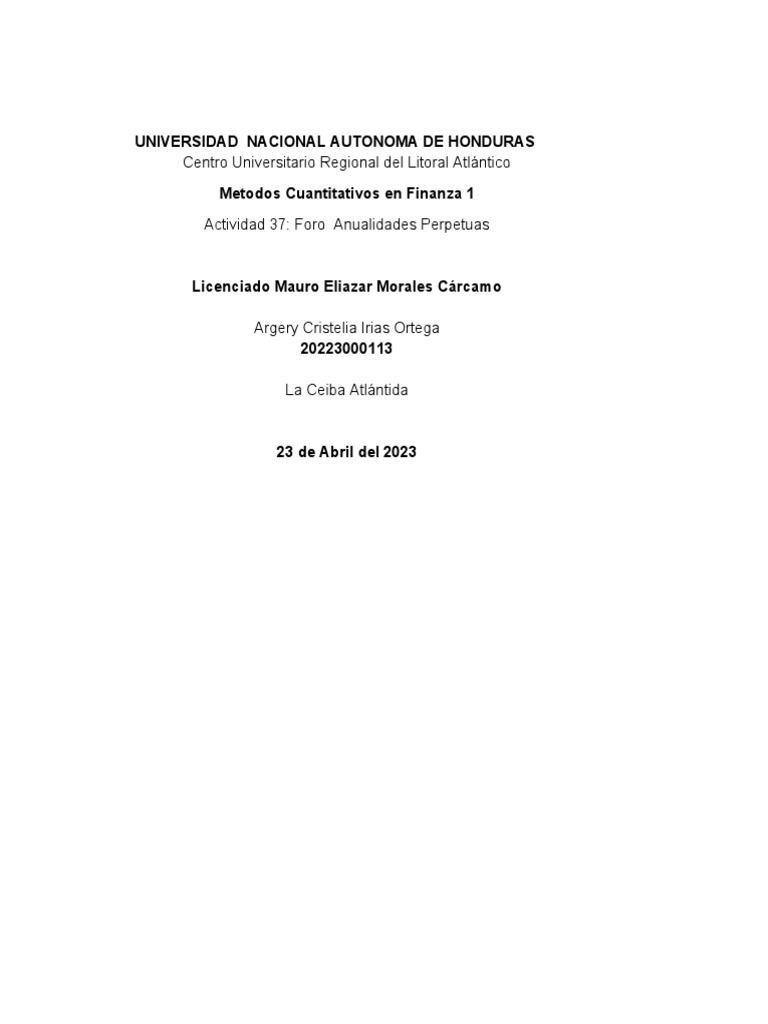 UNIVERSIDAD NACIONAL AUTONOMA DE HONDURAS
Centro Universitario Regional del Litoral Atlántico

Metodos Cuantitativos en Finanza 1

Actividad 37: Foro Anualidades Perpetuas

Licenciado Mauro Eliazar Morales Cárcamo

Argery Cristelia Irias Ortega
20223000113

La Ceiba Atlántida

23 de Abril del 2023